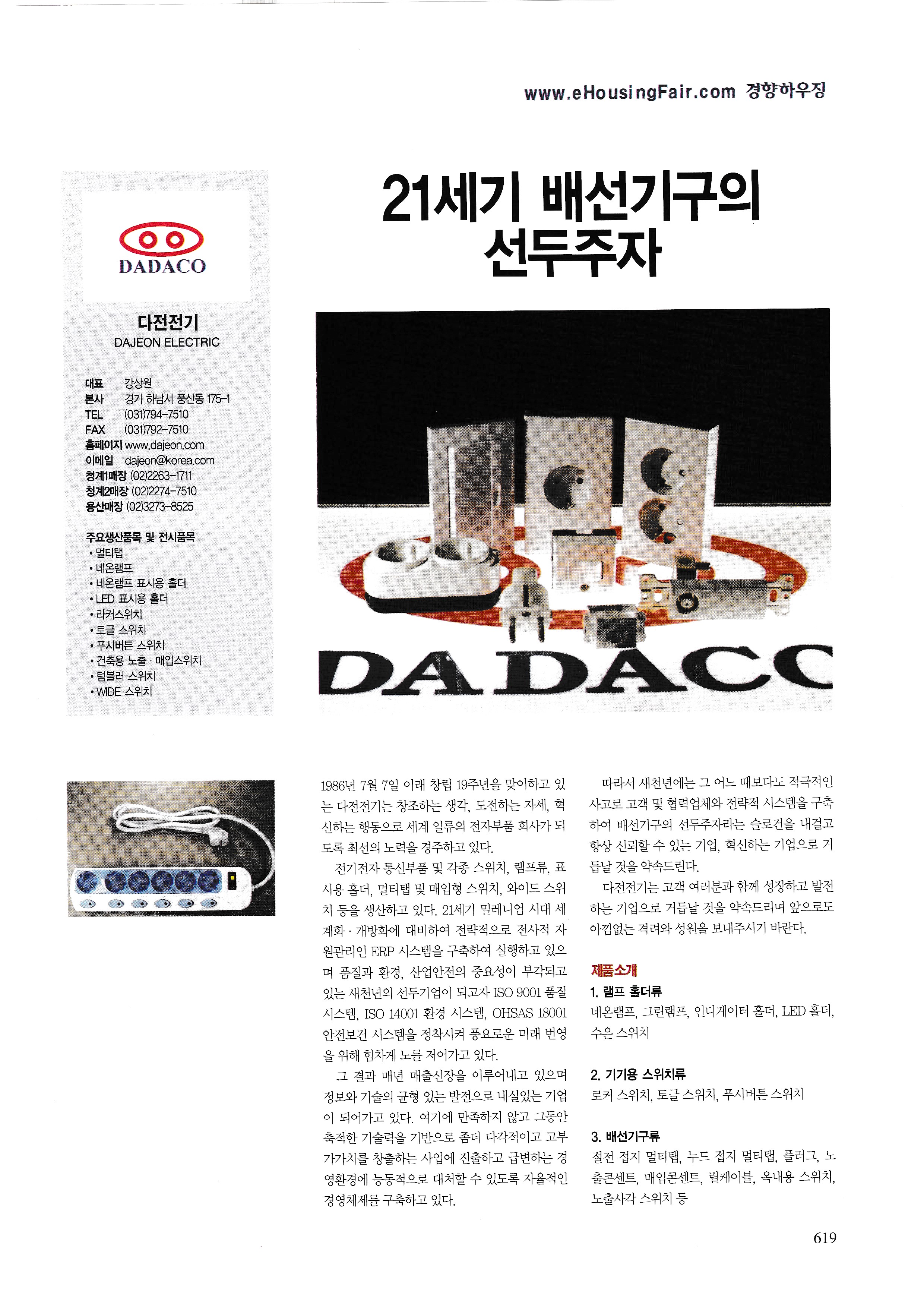 www.eHousingFair.com 경향하우징

DADACO

다전전기
DAJEON ELECTRIC

대표 강상원
본사 경기 하남시 풍산동 175-1
TEL (031)794-7510
FAX (031)792-7510
홈페이지 www.dajeon.com
이메일 dajeon@korea.com
청계1매장 (02)2263-1711
청계2매장 (02)2274-7510
용산매장 (02)3273-8525

주요생산품목 및 전시품목
• 멀티탭
• 네온램프
• 네온램프 표시용 홀더
• LED 표시용 홀더
• 라커스위치
• 토글 스위치
• 푸시버튼 스위치
• 건축용 노출 · 매입스위치
• 텀블러 스위치
• WIDE 스위치

21세기 배선기구의 선두주자

DADACO

1986년 7월 7일 이래 창립 19주년을 맞이하고 있는 다전전기는 창조하는 생각, 도전하는 자세, 혁신하는 행동으로 세계 일류의 전자부품 회사가 되도록 최선의 노력을 경주하고 있다.

전기전자 통신부품 및 각종 스위치, 램프류, 표시용 홀더, 멀티탭 및 매입형 스위치, 와이드 스위치 등을 생산하고 있다. 21세기 밀레니엄 시대 세계화 · 개방화에 대비하여 전략적으로 전사적 자원관리인 ERP 시스템을 구축하여 실행하고 있으며 품질과 환경, 산업안전의 중요성이 부각되고 있는 새천년의 선두기업이 되고자 ISO 9001 품질 시스템, ISO 14001 환경 시스템, OHSAS 18001 안전보건 시스템을 정착시켜 풍요로운 미래 번영을 위해 힘차게 노를 저어가고 있다.

그 결과 매년 매출신장을 이루어내고 있으며 정보와 기술의 균형 있는 발전으로 내실있는 기업이 되어가고 있다. 여기에 만족하지 않고 그동안 축적한 기술력을 기반으로 좀더 다각적이고 고부가가치를 창출하는 사업에 진출하고 급변하는 경영환경에 능동적으로 대처할 수 있도록 자율적인 경영체제를 구축하고 있다.

따라서 새천년에는 그 어느 때보다도 적극적인 사고로 고객 및 협력업체와 전략적 시스템을 구축하여 배선기구의 선두주자라는 슬로건을 내걸고 항상 신뢰할 수 있는 기업, 혁신하는 기업으로 거듭날 것을 약속드린다.

다전전기는 고객 여러분과 함께 성장하고 발전하는 기업으로 거듭날 것을 약속드리며 앞으로도 아낌없는 격려와 성원을 보내주시기 바란다.

제품소개
1. 램프 홀더류
네온램프, 그린램프, 인디케이터 홀더, LED 홀더, 수은 스위치

2. 기기용 스위치류
로커 스위치, 토글 스위치, 푸시버튼 스위치

3. 배선기구류
절전 접지 멀티탭, 누드 접지 멀티탭, 플러그, 노출콘센트, 매입콘센트, 릴케이블, 옥내용 스위치, 노출사각 스위치 등

619